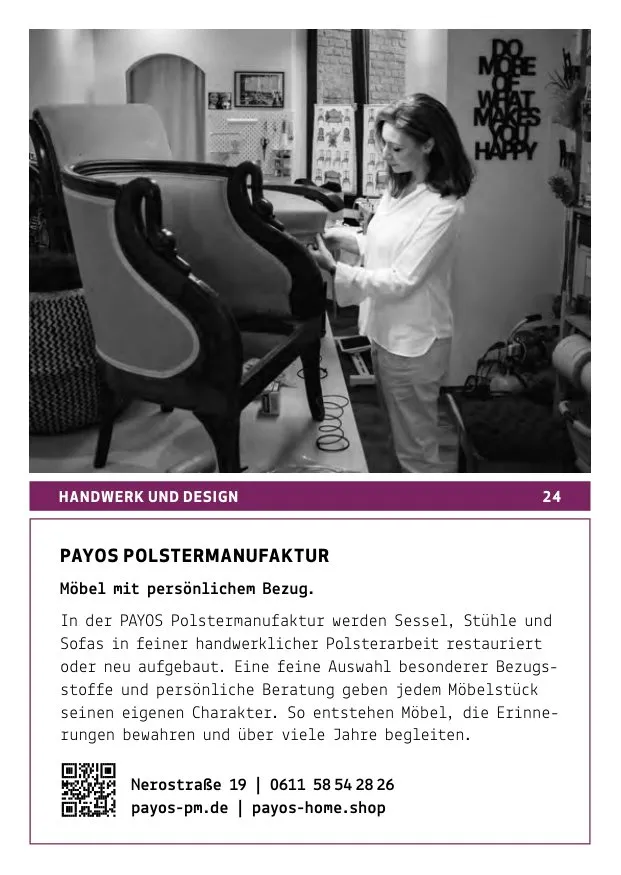 DO MORE OF WHAT MAKES YOU HAPPY

HANDWERK UND DESIGN 24

PAYOS POLSTERMANUFAKTUR

Möbel mit persönlichem Bezug.

In der PAYOS Polstermanufaktur werden Sessel, Stühle und Sofas in feiner handwerklicher Polsterarbeit restauriert oder neu aufgebaut. Eine feine Auswahl besonderer Bezugsstoffe und persönliche Beratung geben jedem Möbelstück seinen eigenen Charakter. So entstehen Möbel, die Erinnerungen bewahren und über viele Jahre begleiten.

Nerostraße 19 | 0611 58 54 28 26
payos-pm.de | payos-home.shop